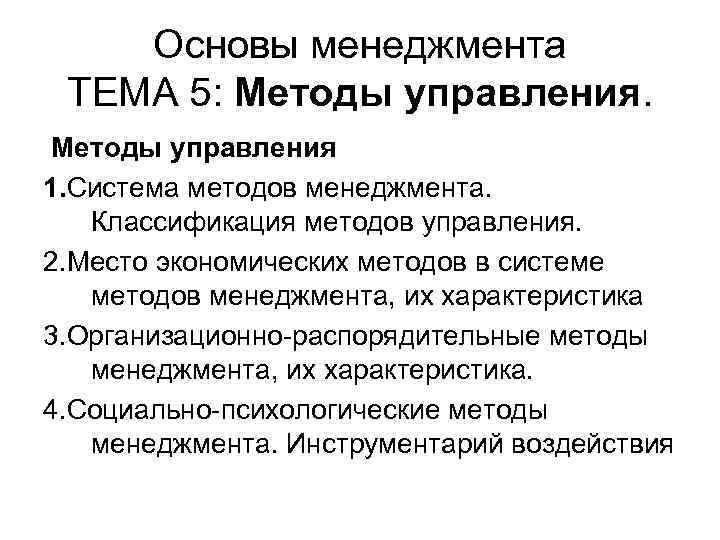 Основы менеджмента
ТЕМА 5: Методы управления.

Методы управления

1.Система методов менеджмента. Классификация методов управления.

2.Место экономических методов в системе методов менеджмента, их характеристика

3.Организационно-распорядительные методы менеджмента, их характеристика.

4.Социально-психологические методы менеджмента. Инструментарий воздействия